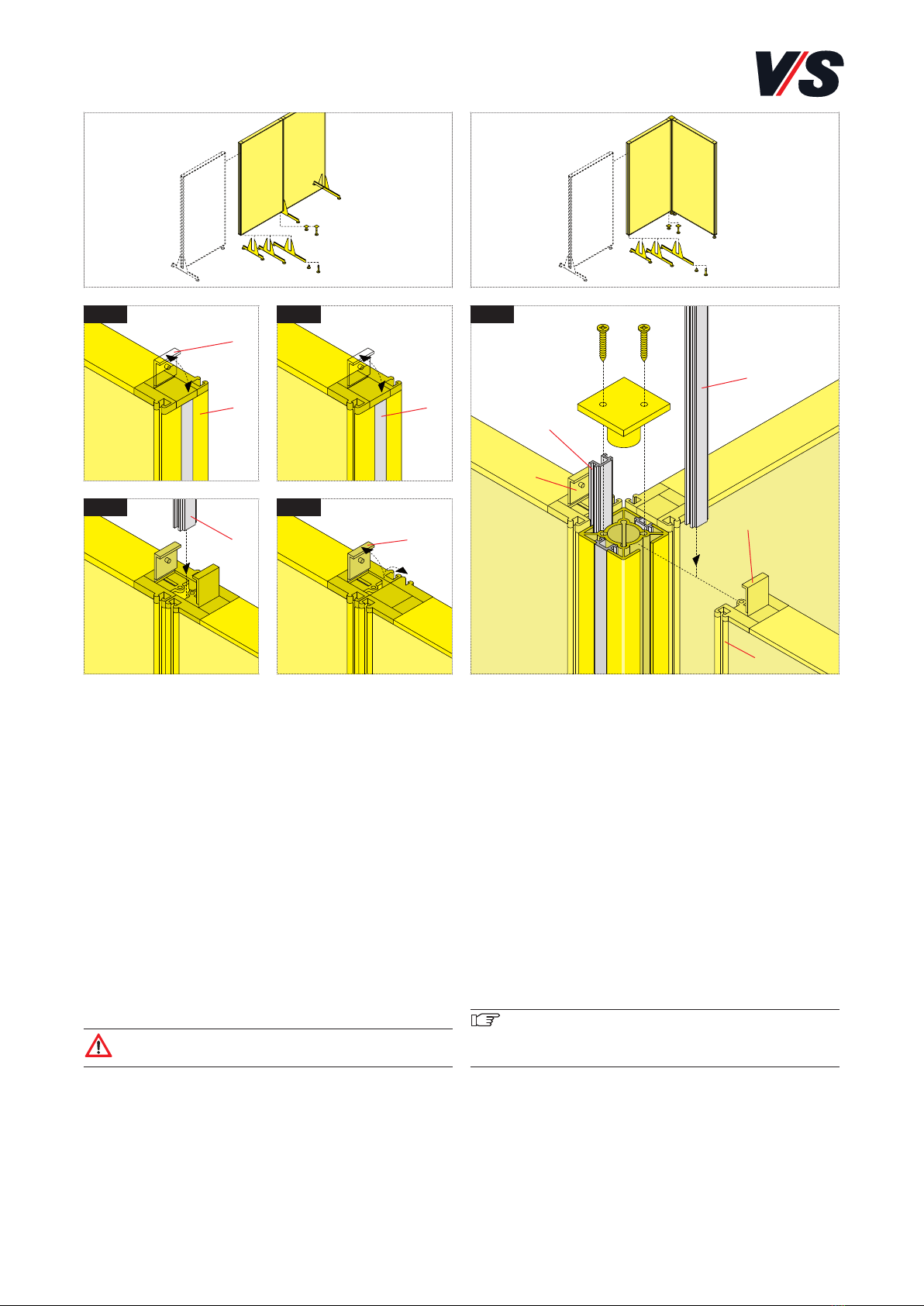 V/S